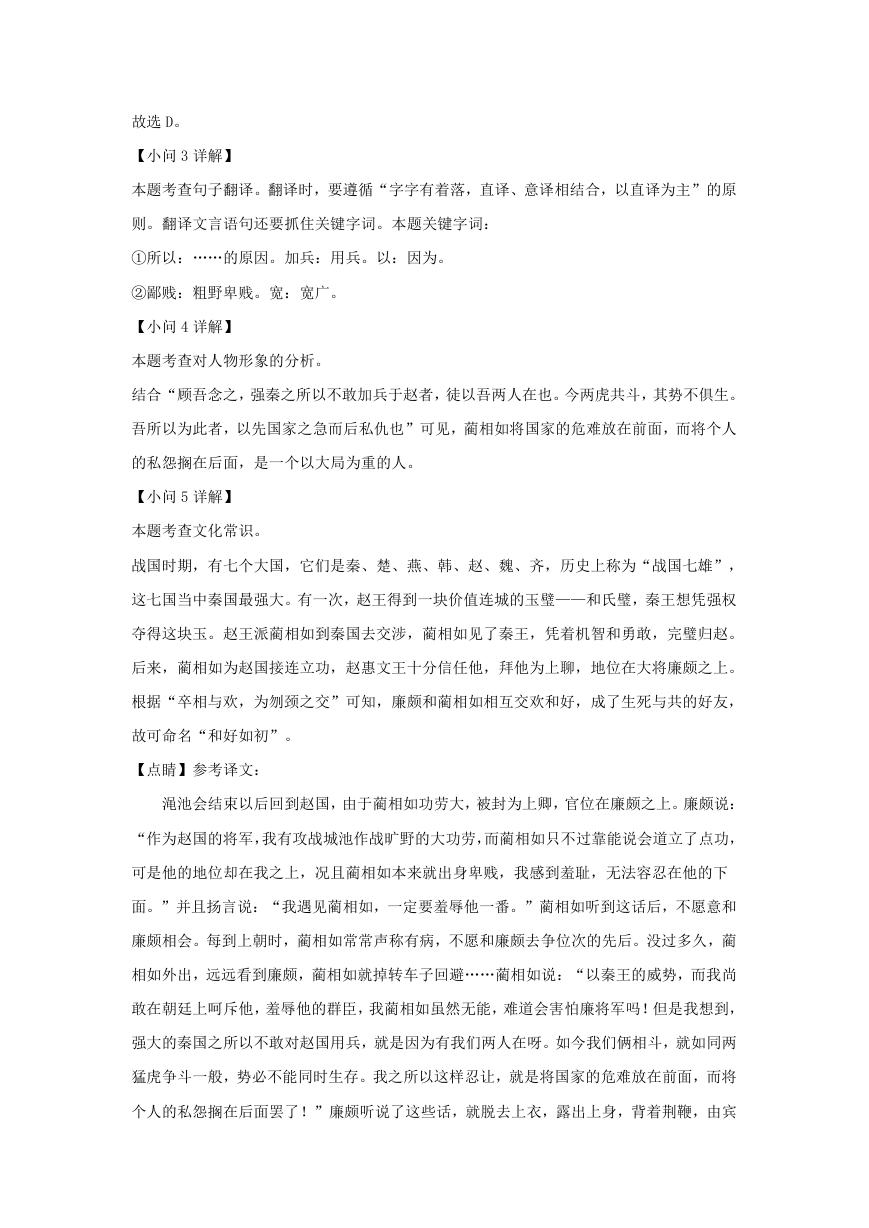 故选 D。

【小问 3 详解】

本题考查句子翻译。翻译时，要遵循“字字有着落，直译、意译相结合，以直译为主”的原则。翻译文言语句还要抓住关键字词。本题关键字词：

①所以：……的原因。加兵：用兵。以：因为。

②鄙贱：粗野卑贱。宽：宽广。

【小问 4 详解】

本题考查对人物形象的分析。

结合“顾吾念之，强秦之所以不敢加兵于赵者，徒以吾两人在也。今两虎共斗，其势不俱生。吾所以为此者，以先国家之急而后私仇也”可见，蔺相如将国家的危难放在前面，而将个人的私怨搁在后面，是一个以大局为重的人。

【小问 5 详解】

本题考查文化常识。

战国时期，有七个大国，它们是秦、楚、燕、韩、赵、魏、齐，历史上称为“战国七雄”，这七国当中秦国最强大。有一次，赵王得到一块价值连城的玉璧——和氏璧，秦王想凭强权夺得这块玉。赵王派蔺相如到秦国去交涉，蔺相如见了秦王，凭着机智和勇敢，完璧归赵。后来，蔺相如为赵国接连立功，赵惠文王十分信任他，拜他为上卿，地位在大将廉颇之上。根据“卒相与欢，为刎颈之交”可知，廉颇和蔺相如相互交欢和好，成了生死与共的好友，故可命名“和好如初”。

【点睛】参考译文：

渑池会结束以后回到赵国，由于蔺相如功劳大，被封为上卿，官位在廉颇之上。廉颇说：“作为赵国的将军，我有攻战城池作战旷野的大功劳，而蔺相如只不过靠能说会道立了点功，可是他的地位却在我之上，况且蔺相如本来就出身卑贱，我感到羞耻，无法容忍在他的下面。”并且扬言说：“我遇见蔺相如，一定要羞辱他一番。”蔺相如听到这话后，不愿意和廉颇相会。每到上朝时，蔺相如常常声称有病，不愿和廉颇去争位次的先后。没过多久，蔺相如外出，远远看到廉颇，蔺相如就掉转车子回避……蔺相如说：“以秦王的威势，而我尚敢在朝廷上呵斥他，羞辱他的群臣，我蔺相如虽然无能，难道会害怕廉将军吗！但是我想到，强大的秦国之所以不敢对赵国用兵，就是因为有我们两人在呀。如今我们俩相斗，就如同两猛虎争斗一般，势必不能同时生存。我之所以这样忍让，就是将国家的危难放在前面，而将个人的私怨搁在后面罢了！”廉颇听说了这些话，就脱去上衣，露出上身，背着荆鞭，由宾